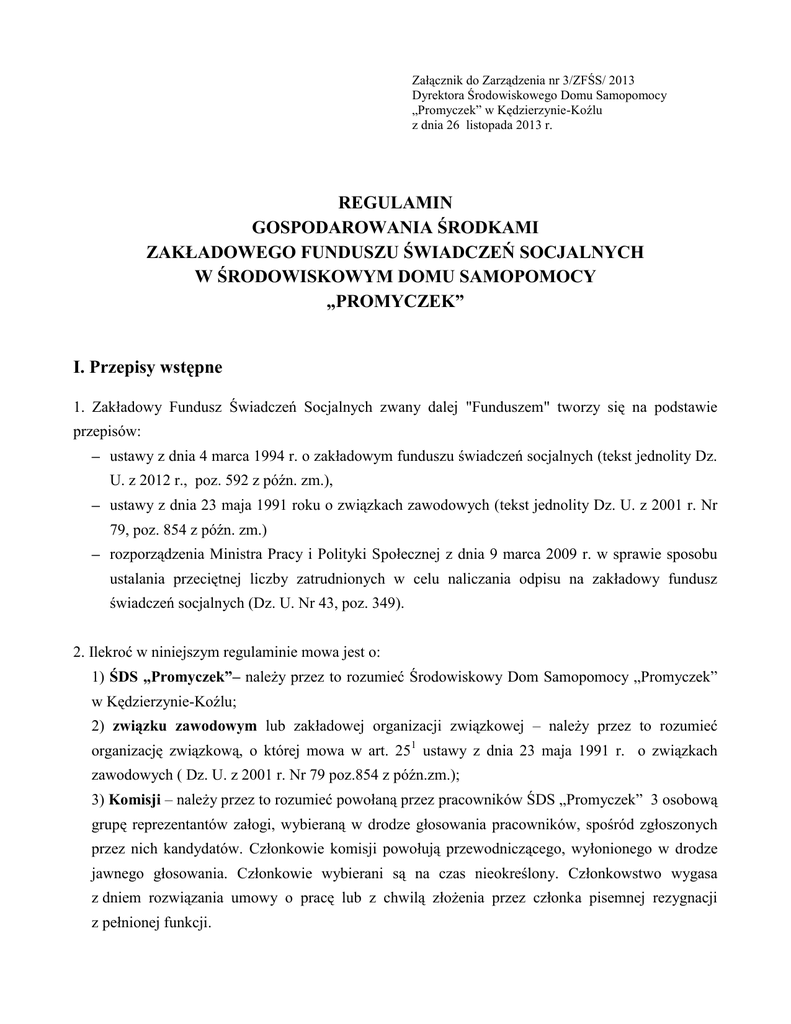 Załącznik do Zarządzenia nr 3/ZFŚS/ 2013
Dyrektora Środowiskowego Domu Samopomocy
„Promyczek" w Kędzierzynie-Koźlu
z dnia 26 listopada 2013 r.

REGULAMIN
GOSPODAROWANIA ŚRODKAMI
ZAKŁADOWEGO FUNDUSZU ŚWIADCZEŃ SOCJALNYCH
W ŚRODOWISKOWYM DOMU SAMOPOMOCY
„PROMYCZEK"

I. Przepisy wstępne

1. Zakładowy Fundusz Świadczeń Socjalnych zwany dalej "Funduszem" tworzy się na podstawie przepisów:
– ustawy z dnia 4 marca 1994 r. o zakładowym funduszu świadczeń socjalnych (tekst jednolity Dz. U. z 2012 r., poz. 592 z późn. zm.),
– ustawy z dnia 23 maja 1991 roku o związkach zawodowych (tekst jednolity Dz. U. z 2001 r. Nr 79, poz. 854 z późn. zm.)
– rozporządzenia Ministra Pracy i Polityki Społecznej z dnia 9 marca 2009 r. w sprawie sposobu ustalania przeciętnej liczby zatrudnionych w celu naliczania odpisu na zakładowy fundusz świadczeń socjalnych (Dz. U. Nr 43, poz. 349).

2. Ilekroć w niniejszym regulaminie mowa jest o:
1) ŚDS „Promyczek"– należy przez to rozumieć Środowiskowy Dom Samopomocy „Promyczek" w Kędzierzynie-Koźlu;
2) związku zawodowym lub zakładowej organizacji związkowej – należy przez to rozumieć organizację związkową, o której mowa w art. $25^1$ ustawy z dnia 23 maja 1991 r. o związkach zawodowych ( Dz. U. z 2001 r. Nr 79 poz.854 z późn.zm.);
3) Komisji – należy przez to rozumieć powołaną przez pracowników ŚDS „Promyczek" 3 osobową grupę reprezentantów załogi, wybieraną w drodze głosowania pracowników, spośród zgłoszonych przez nich kandydatów. Członkowie komisji powołują przewodniczącego, wyłonionego w drodze jawnego głosowania. Członkowie wybierani są na czas nieokreślony. Członkowstwo wygasa z dniem rozwiązania umowy o pracę lub z chwilą złożenia przez członka pisemnej rezygnacji z pełnionej funkcji.